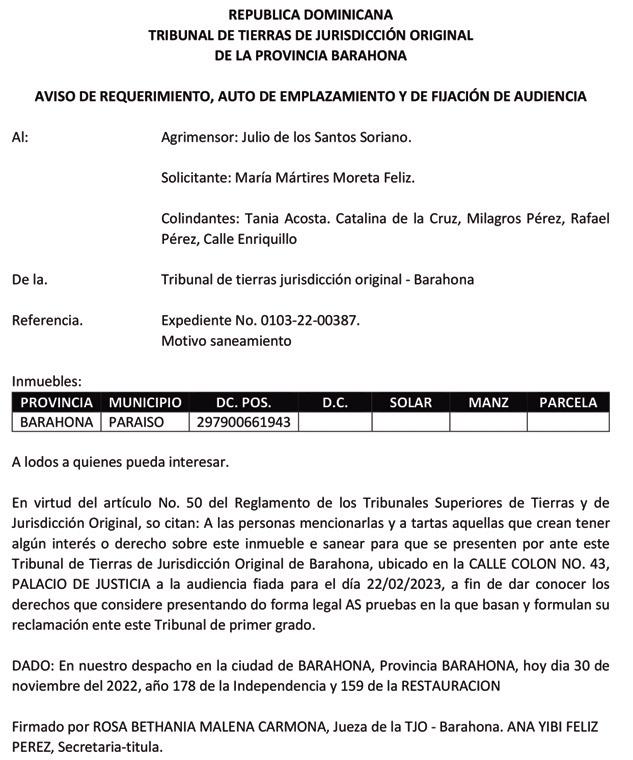 REPUBLICA DOMINICANA
TRIBUNAL DE TIERRAS DE JURISDICCIÓN ORIGINAL
DE LA PROVINCIA BARAHONA

AVISO DE REQUERIMIENTO, AUTO DE EMPLAZAMIENTO Y DE FIJACIÓN DE AUDIENCIA

Al: Agrimensor: Julio de los Santos Soriano.

Solicitante: María Mártires Moreta Feliz.

Colindantes: Tania Acosta. Catalina de la Cruz, Milagros Pérez, Rafael Pérez, Calle Enriquillo

De la. Tribunal de tierras jurisdicción original - Barahona

Referencia. Expediente No. 0103-22-00387.
Motivo saneamiento

Inmuebles:

| PROVINCIA | MUNICIPIO | DC. POS. | D.C. | SOLAR | MANZ | PARCELA |
|---|---|---|---|---|---|---|
| BARAHONA | PARAISO | 297900661943 | | | | |

A lodos a quienes pueda interesar.

En virtud del artículo No. 50 del Reglamento de los Tribunales Superiores de Tierras y de Jurisdicción Original, so citan: A las personas mencionarlas y a tartas aquellas que crean tener algún interés o derecho sobre este inmueble e sanear para que se presenten por ante este Tribunal de Tierras de Jurisdicción Original de Barahona, ubicado en la CALLE COLON NO. 43, PALACIO DE JUSTICIA a la audiencia fiada para el día 22/02/2023, a fin de dar conocer los derechos que considere presentando do forma legal AS pruebas en la que basan y formulan su reclamación ente este Tribunal de primer grado.

DADO: En nuestro despacho en la ciudad de BARAHONA, Provincia BARAHONA, hoy dia 30 de noviembre del 2022, año 178 de la Independencia y 159 de la RESTAURACION

Firmado por ROSA BETHANIA MALENA CARMONA, Jueza de la TJO - Barahona. ANA YIBI FELIZ PEREZ, Secretaria-titula.